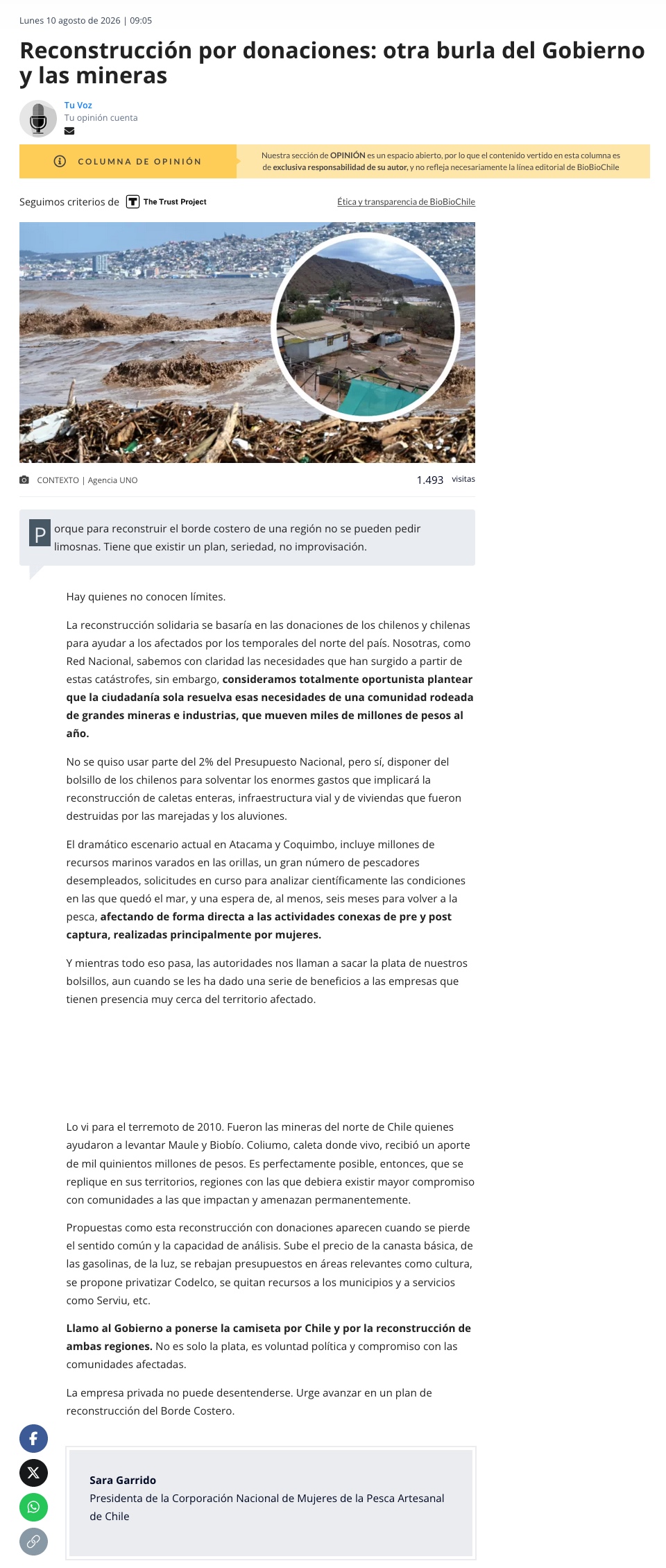 Lunes 10 agosto de 2026 | 09:05

Reconstrucción por donaciones: otra burla del Gobierno y las mineras

Tu Voz
Tu opinión cuenta

COLUMNA DE OPINIÓN

Nuestra sección de OPINIÓN es un espacio abierto, por lo que el contenido vertido en esta columna es de exclusiva responsabilidad de su autor, y no refleja necesariamente la línea editorial de BioBioChile

Seguimos criterios de The Trust Project

Ética y transparencia de BioBioChile

CONTEXTO | Agencia UNO

1.493 visitas

Porque para reconstruir el borde costero de una región no se pueden pedir limosnas. Tiene que existir un plan, seriedad, no improvisación.

Hay quienes no conocen límites.

La reconstrucción solidaria se basaría en las donaciones de los chilenos y chilenas para ayudar a los afectados por los temporales del norte del país. Nosotras, como Red Nacional, sabemos con claridad las necesidades que han surgido a partir de estas catástrofes, sin embargo, consideramos totalmente oportunista plantear que la ciudadanía sola resuelva esas necesidades de una comunidad rodeada de grandes mineras e industrias, que mueven miles de millones de pesos al año.

No se quiso usar parte del 2% del Presupuesto Nacional, pero sí, disponer del bolsillo de los chilenos para solventar los enormes gastos que implicará la reconstrucción de caletas enteras, infraestructura vial y de viviendas que fueron destruidas por las marejadas y los aluviones.

El dramático escenario actual en Atacama y Coquimbo, incluye millones de recursos marinos varados en las orillas, un gran número de pescadores desempleados, solicitudes en curso para analizar científicamente las condiciones en las que quedó el mar, y una espera de, al menos, seis meses para volver a la pesca, afectando de forma directa a las actividades conexas de pre y post captura, realizadas principalmente por mujeres.

Y mientras todo eso pasa, las autoridades nos llaman a sacar la plata de nuestros bolsillos, aun cuando se les ha dado una serie de beneficios a las empresas que tienen presencia muy cerca del territorio afectado.

Lo vi para el terremoto de 2010. Fueron las mineras del norte de Chile quienes ayudaron a levantar Maule y Biobío. Coliumo, caleta donde vivo, recibió un aporte de mil quinientos millones de pesos. Es perfectamente posible, entonces, que se replique en sus territorios, regiones con las que debiera existir mayor compromiso con comunidades a las que impactan y amenazan permanentemente.

Propuestas como esta reconstrucción con donaciones aparecen cuando se pierde el sentido común y la capacidad de análisis. Sube el precio de la canasta básica, de las gasolinas, de la luz, se rebajan presupuestos en áreas relevantes como cultura, se propone privatizar Codelco, se quitan recursos a los municipios y a servicios como Serviu, etc.

Llamo al Gobierno a ponerse la camiseta por Chile y por la reconstrucción de ambas regiones. No es solo la plata, es voluntad política y compromiso con las comunidades afectadas.

La empresa privada no puede desentenderse. Urge avanzar en un plan de reconstrucción del Borde Costero.

Sara Garrido
Presidenta de la Corporación Nacional de Mujeres de la Pesca Artesanal de Chile